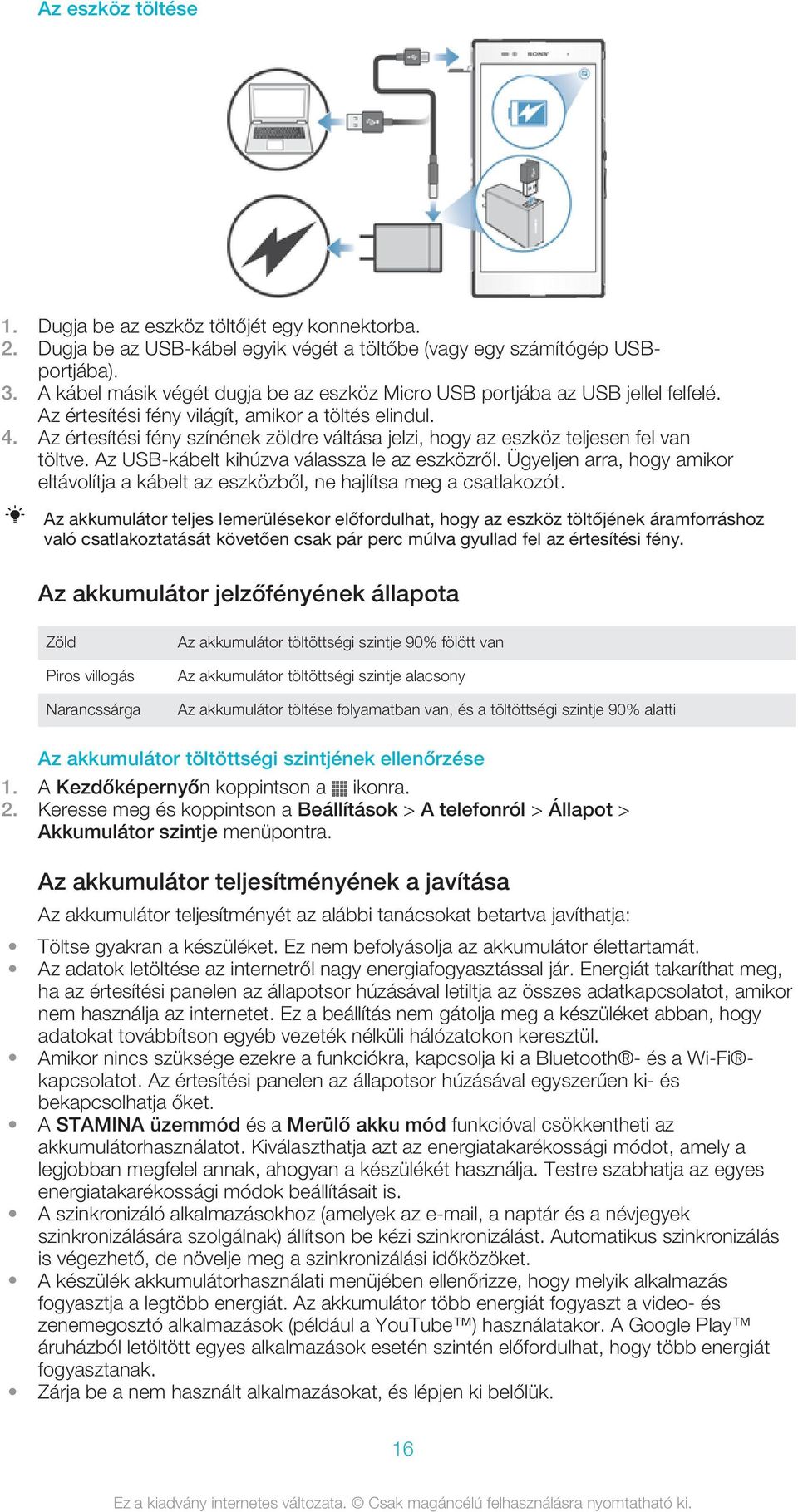 Az eszköz töltése

SONY

1. Dugja be az eszköz töltőjét egy konnektorba.
2. Dugja be az USB-kábel egyik végét a töltőbe (vagy egy számítógép USB-portjába).
3. A kábel másik végét dugja be az eszköz Micro USB portjába az USB jellel felfelé. Az értesítési fény világít, amikor a töltés elindul.
4. Az értesítési fény színének zöldre váltása jelzi, hogy az eszköz teljesen fel van töltve. Az USB-kábelt kihúzva válassza le az eszközről. Ügyeljen arra, hogy amikor eltávolítja a kábelt az eszközből, ne hajlítsa meg a csatlakozót.

Az akkumulátor teljes lemerülésekor előfordulhat, hogy az eszköz töltőjének áramforráshoz való csatlakoztatását követően csak pár perc múlva gyullad fel az értesítési fény.

Az akkumulátor jelzőfényének állapota

| Zöld | Az akkumulátor töltöttségi szintje 90% fölött van |
|---|---|
| Piros villogás | Az akkumulátor töltöttségi szintje alacsony |
| Narancssárga | Az akkumulátor töltése folyamatban van, és a töltöttségi szintje 90% alatti |

Az akkumulátor töltöttségi szintjének ellenőrzése
1. A Kezdőképernyőn koppintson a ikonra.
2. Keresse meg és koppintson a Beállítások > A telefonról > Állapot > Akkumulátor szintje menüpontra.

Az akkumulátor teljesítményének a javítása
Az akkumulátor teljesítményét az alábbi tanácsokat betartva javíthatja:
• Töltse gyakran a készüléket. Ez nem befolyásolja az akkumulátor élettartamát.
• Az adatok letöltése az internetről nagy energiafogyasztással jár. Energiát takaríthat meg, ha az értesítési panelen az állapotsor húzásával letiltja az összes adatkapcsolatot, amikor nem használja az internetet. Ez a beállítás nem gátolja meg a készüléket abban, hogy adatokat továbbítson egyéb vezeték nélküli hálózatokon keresztül.
• Amikor nincs szüksége ezekre a funkciókra, kapcsolja ki a Bluetooth®- és a Wi-Fi®-kapcsolatot. Az értesítési panelen az állapotsor húzásával egyszerűen ki- és bekapcsolhatja őket.
• A STAMINA üzemmód és a Merülő akku mód funkcióval csökkentheti az akkumulátorhasználatot. Kiválaszthatja azt az energiatakarékossági módot, amely a legjobban megfelel annak, ahogyan a készülékét használja. Testre szabhatja az egyes energiatakarékossági módok beállításait is.
• A szinkronizáló alkalmazásokhoz (amelyek az e-mail, a naptár és a névjegyek szinkronizálására szolgálnak) állítson be kézi szinkronizálást. Automatikus szinkronizálás is végezhető, de növelje meg a szinkronizálási időközöket.
• A készülék akkumulátorhasználati menüjében ellenőrizze, hogy melyik alkalmazás fogyasztja a legtöbb energiát. Az akkumulátor több energiát fogyaszt a video- és zenemegosztó alkalmazások (például a YouTube™) használatakor. A Google Play™ áruházból letöltött egyes alkalmazások esetén szintén előfordulhat, hogy több energiát fogyasztanak.
• Zárja be a nem használt alkalmazásokat, és lépjen ki belőlük.

16

Ez a kiadvány internetes változata. © Csak magáncélú felhasználásra nyomtatható ki.